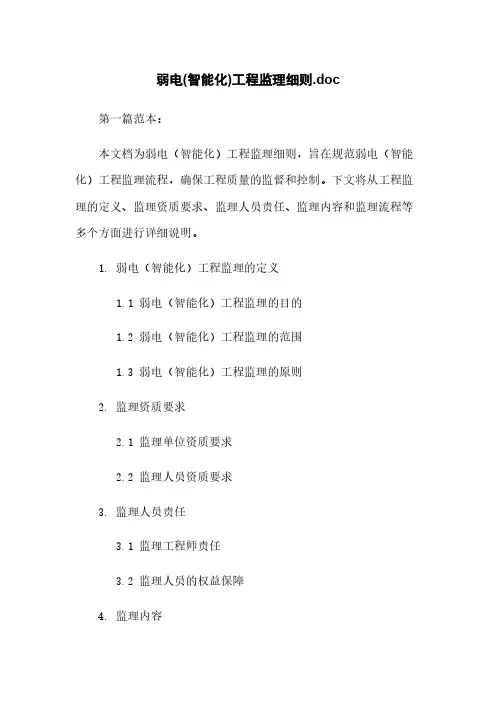 弱电(智能化)工程监理细则.doc

第一篇范本：

本文档为弱电（智能化）工程监理细则，旨在规范弱电（智能化）工程监理流程，确保工程质量的监督和控制。下文将从工程监理的定义、监理资质要求、监理人员责任、监理内容和监理流程等多个方面进行详细说明。

1. 弱电（智能化）工程监理的定义

1.1 弱电（智能化）工程监理的目的

1.2 弱电（智能化）工程监理的范围

1.3 弱电（智能化）工程监理的原则

2. 监理资质要求

2.1 监理单位资质要求

2.2 监理人员资质要求

3. 监理人员责任

3.1 监理工程师责任

3.2 监理人员的权益保障

4. 监理内容